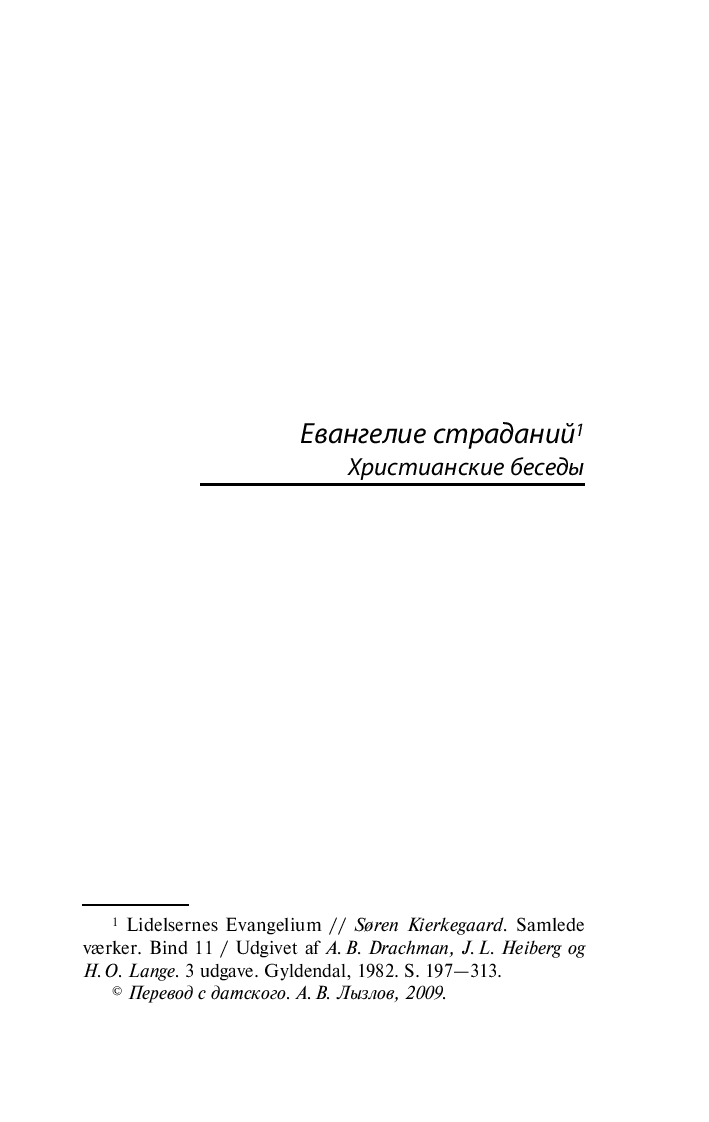 Евангелие страданий$^{1}$
Христианские беседы

$^{1}$ Lidelsernes Evangelium // Søren Kierkegaard. Samlede værker. Bind 11 / Udgivet af A. B. Drachman, J. L. Heiberg og H. O. Lange. 3 udgave. Gyldendal, 1982. S. 197—313.

© Перевод с датского. А. В. Лызлов, 2009.